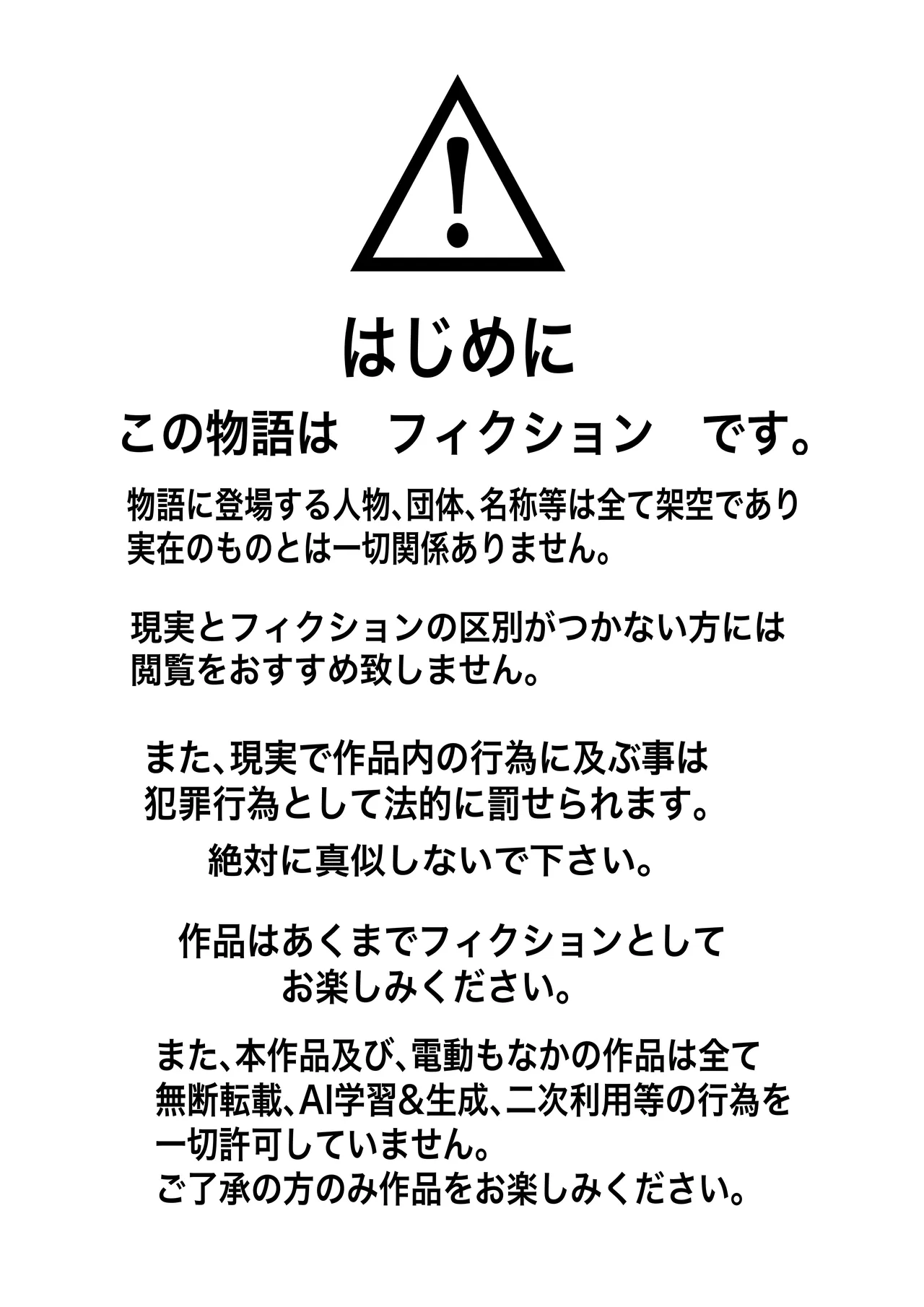 !

はじめに

この物語は　フィクション　です。

物語に登場する人物、団体、名称等は全て架空であり実在のものとは一切関係ありません。

現実とフィクションの区別がつかない方には閲覧をおすすめ致しません。

また、現実で作品内の行為に及ぶ事は犯罪行為として法的に罰せられます。

絶対に真似しないで下さい。

作品はあくまでフィクションとしてお楽しみください。

また、本作品及び、電動もなかの作品は全て無断転載、AI学習&生成、二次利用等の行為を一切許可していません。
ご了承の方のみ作品をお楽しみください。